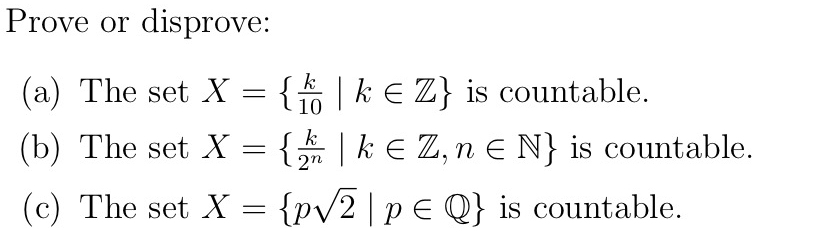 Prove or disprove:

(a) The set $X = \{\frac{k}{10} \mid k \in \mathbb{Z}\}$ is countable.

(b) The set $X = \{\frac{k}{2^n} \mid k \in \mathbb{Z}, n \in \mathbb{N}\}$ is countable.

(c) The set $X = \{p\sqrt{2} \mid p \in \mathbb{Q}\}$ is countable.